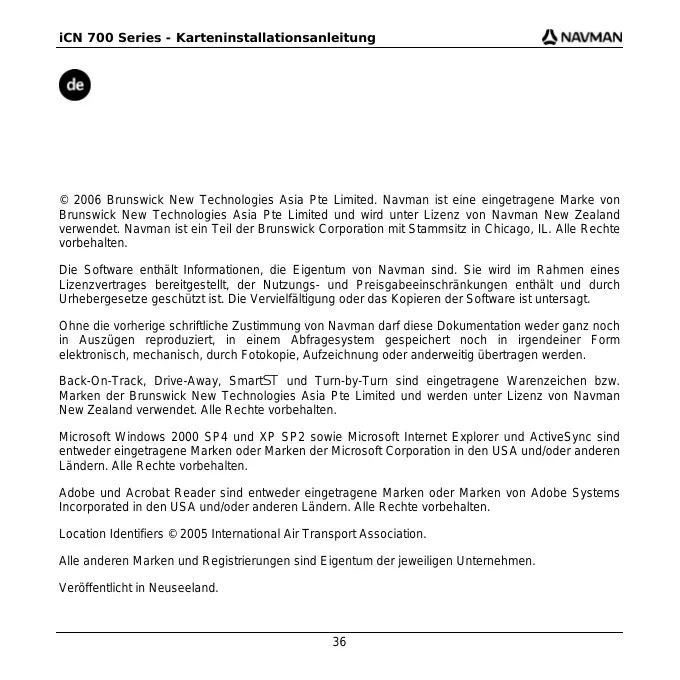 iCN 700 Series - Karteninstallationsanleitung

NAVMAN

de

© 2006 Brunswick New Technologies Asia Pte Limited. Navman ist eine eingetragene Marke von Brunswick New Technologies Asia Pte Limited und wird unter Lizenz von Navman New Zealand verwendet. Navman ist ein Teil der Brunswick Corporation mit Stammsitz in Chicago, IL. Alle Rechte vorbehalten.

Die Software enthält Informationen, die Eigentum von Navman sind. Sie wird im Rahmen eines Lizenzvertrages bereitgestellt, der Nutzungs- und Preisgabeeinschränkungen enthält und durch Urhebergesetze geschützt ist. Die Vervielfältigung oder das Kopieren der Software ist untersagt.

Ohne die vorherige schriftliche Zustimmung von Navman darf diese Dokumentation weder ganz noch in Auszügen reproduziert, in einem Abfragesystem gespeichert noch in irgendeiner Form elektronisch, mechanisch, durch Fotokopie, Aufzeichnung oder anderweitig übertragen werden.

Back-On-Track, Drive-Away, SmartST und Turn-by-Turn sind eingetragene Warenzeichen bzw. Marken der Brunswick New Technologies Asia Pte Limited und werden unter Lizenz von Navman New Zealand verwendet. Alle Rechte vorbehalten.

Microsoft Windows 2000 SP4 und XP SP2 sowie Microsoft Internet Explorer und ActiveSync sind entweder eingetragene Marken oder Marken der Microsoft Corporation in den USA und/oder anderen Ländern. Alle Rechte vorbehalten.

Adobe und Acrobat Reader sind entweder eingetragene Marken oder Marken von Adobe Systems Incorporated in den USA und/oder anderen Ländern. Alle Rechte vorbehalten.

Location Identifiers © 2005 International Air Transport Association.

Alle anderen Marken und Registrierungen sind Eigentum der jeweiligen Unternehmen.

Veröffentlicht in Neuseeland.

36